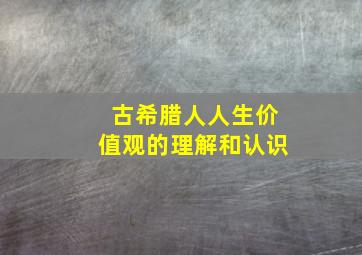 古希腊人人生价值观的理解和认识